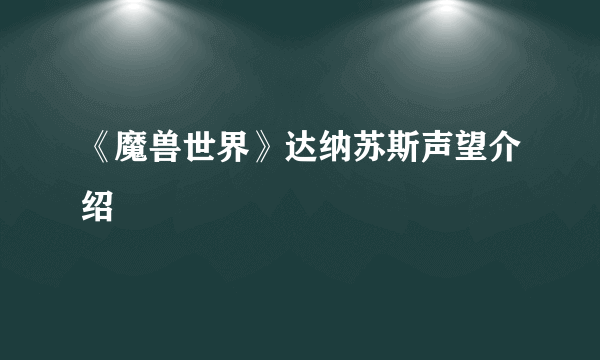 《魔兽世界》达纳苏斯声望介绍